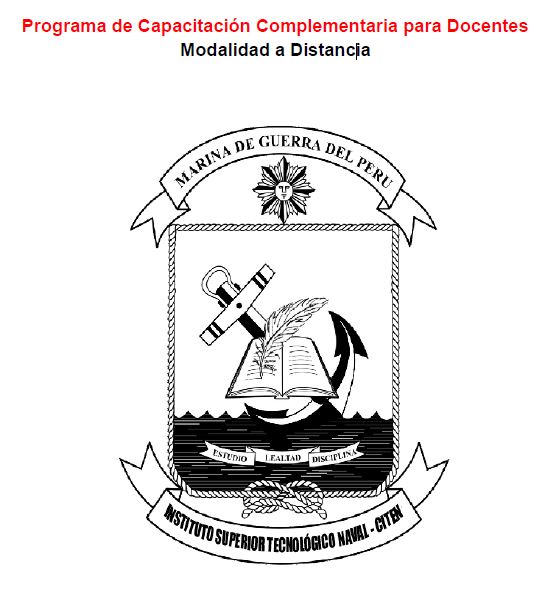 Programa de Capacitación Complementaria para Docentes
Modalidad a Distancia

MARINA DE GUERRA DEL PERU

ESTUDIO LEALTAD DISCIPLINA

INSTITUTO SUPERIOR TECNOLÓGICO NAVAL - CITEN